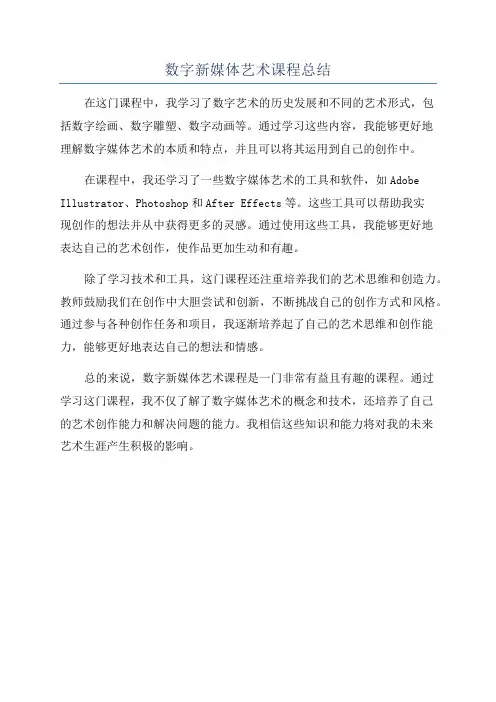 数字新媒体艺术课程总结

在这门课程中，我学习了数字艺术的历史发展和不同的艺术形式，包括数字绘画、数字雕塑、数字动画等。通过学习这些内容，我能够更好地理解数字媒体艺术的本质和特点，并且可以将其运用到自己的创作中。

在课程中，我还学习了一些数字媒体艺术的工具和软件，如 Adobe Illustrator、Photoshop 和 After Effects 等。这些工具可以帮助我实现创作的想法并从中获得更多的灵感。通过使用这些工具，我能够更好地表达自己的艺术创作，使作品更加生动和有趣。

除了学习技术和工具，这门课程还注重培养我们的艺术思维和创造力。教师鼓励我们在创作中大胆尝试和创新，不断挑战自己的创作方式和风格。通过参与各种创作任务和项目，我逐渐培养起了自己的艺术思维和创作能力，能够更好地表达自己的想法和情感。

总的来说，数字新媒体艺术课程是一门非常有益且有趣的课程。通过学习这门课程，我不仅了解了数字媒体艺术的概念和技术，还培养了自己的艺术创作能力和解决问题的能力。我相信这些知识和能力将对我的未来艺术生涯产生积极的影响。